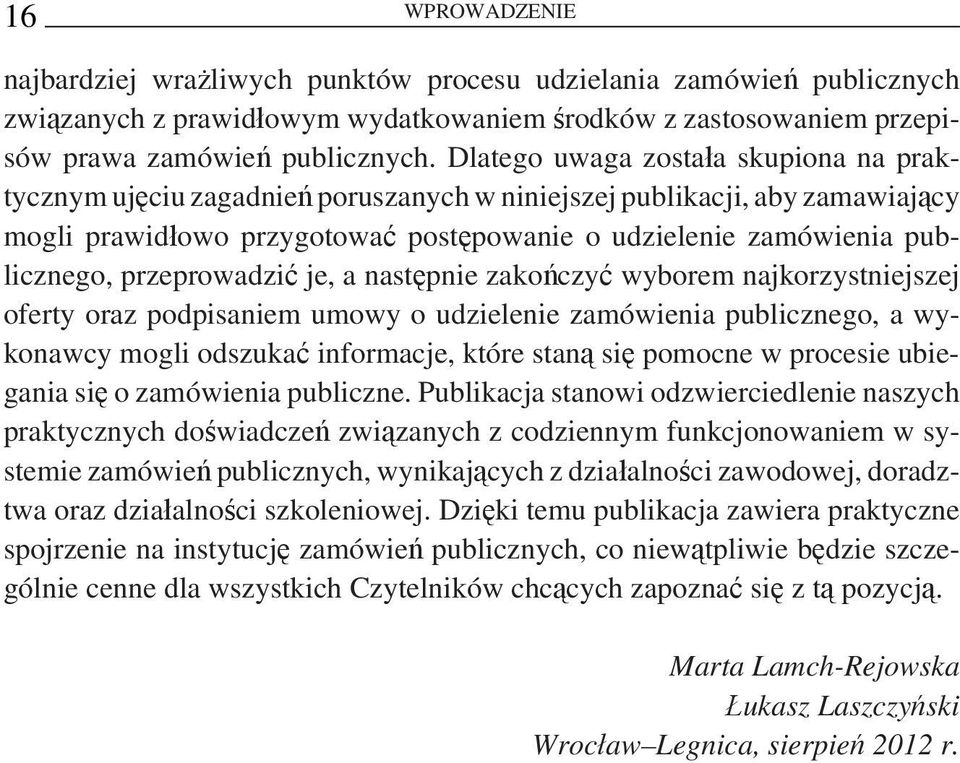 16 WPROWADZENIE

najbardziej wrażliwych punktów procesu udzielania zamówień publicznych związanych z prawidłowym wydatkowaniem środków z zastosowaniem przepisów prawa zamówień publicznych. Dlatego uwaga została skupiona na praktycznym ujęciu zagadnień poruszanych w niniejszej publikacji, aby zamawiający mogli prawidłowo przygotować postępowanie o udzielenie zamówienia publicznego, przeprowadzić je, a następnie zakończyć wyborem najkorzystniejszej oferty oraz podpisaniem umowy o udzielenie zamówienia publicznego, a wykonawcy mogli odszukać informacje, które staną się pomocne w procesie ubiegania się o zamówienia publiczne. Publikacja stanowi odzwierciedlenie naszych praktycznych doświadczeń związanych z codziennym funkcjonowaniem w systemie zamówień publicznych, wynikających z działalności zawodowej, doradztwa oraz działalności szkoleniowej. Dzięki temu publikacja zawiera praktyczne spojrzenie na instytucję zamówień publicznych, co niewątpliwie będzie szczególnie cenne dla wszystkich Czytelników chcących zapoznać się z tą pozycją.

Marta Lamch-Rejowska
Łukasz Laszczyński
Wrocław–Legnica, sierpień 2012 r.